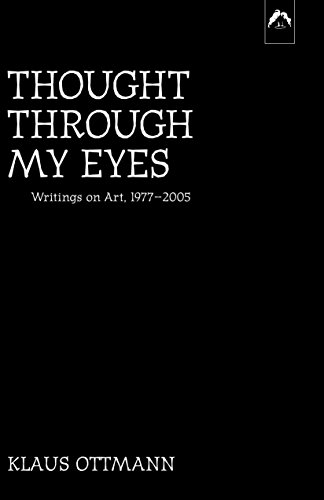 THOUGHT THROUGH MY EYES

Writings on Art, 1977–2005

KLAUS OTTMANN